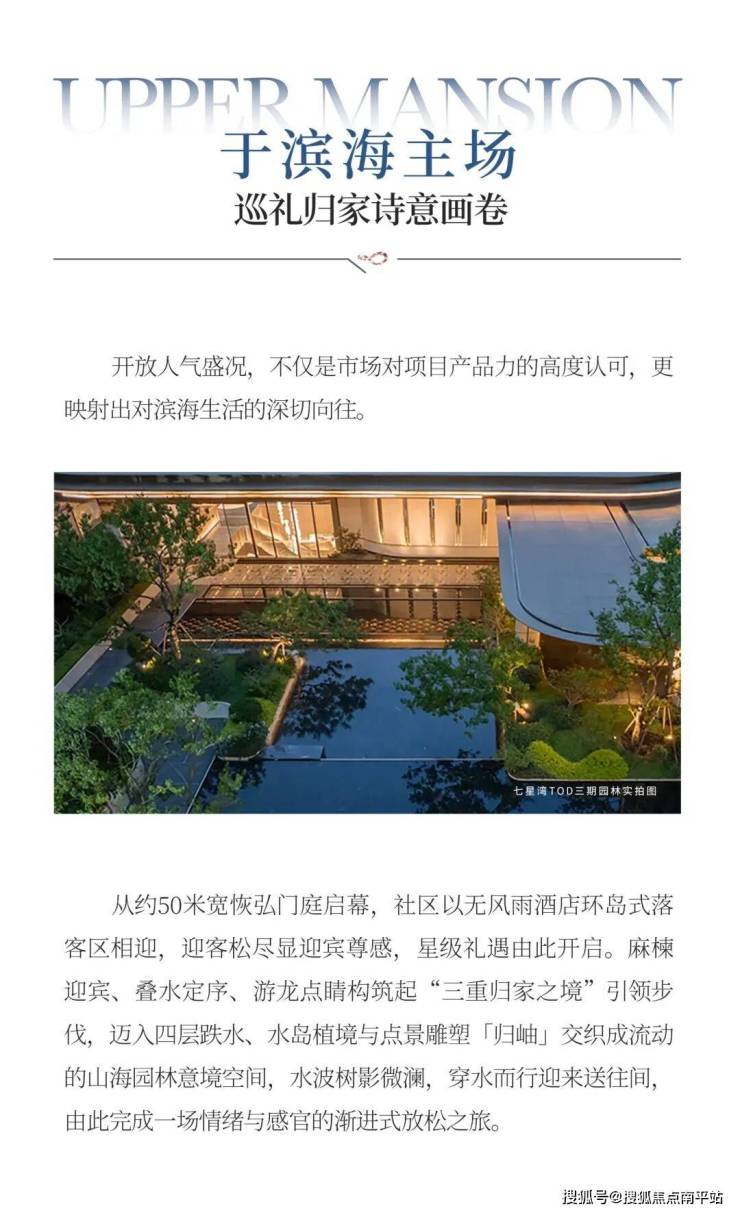 UPPER MANSION
于滨海主场
巡礼归家诗意画卷

开放人气盛况，不仅是市场对项目产品力的高度认可，更映射出对滨海生活的深切向往。

七星湾TOD三期园林实拍图

从约50米宽恢弘门庭启幕，社区以无风雨酒店环岛式落客区相迎，迎客松尽显迎宾尊感，星级礼遇由此开启。麻楝迎宾、叠水定序、游龙点睛构筑起“三重归家之境”引领步伐，迈入四层跌水、水岛植境与点景雕塑「归岫」交织成流动的山海园林意境空间，水波树影微澜，穿水而行迎来送往间，由此完成一场情绪与感官的渐进式放松之旅。

搜狐号@搜狐焦点南平站